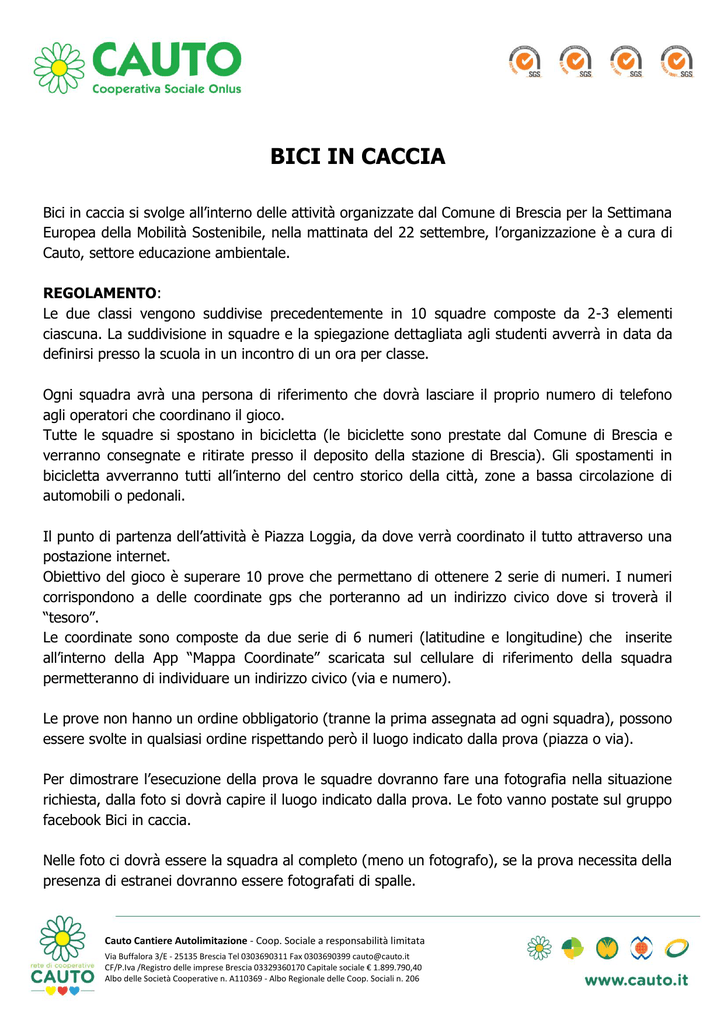 CAUTO
Cooperativa Sociale Onlus

SGS SGS SGS SGS

BICI IN CACCIA

Bici in caccia si svolge all'interno delle attività organizzate dal Comune di Brescia per la Settimana Europea della Mobilità Sostenibile, nella mattinata del 22 settembre, l'organizzazione è a cura di Cauto, settore educazione ambientale.

REGOLAMENTO:
Le due classi vengono suddivise precedentemente in 10 squadre composte da 2-3 elementi ciascuna. La suddivisione in squadre e la spiegazione dettagliata agli studenti avverrà in data da definirsi presso la scuola in un incontro di un ora per classe.

Ogni squadra avrà una persona di riferimento che dovrà lasciare il proprio numero di telefono agli operatori che coordinano il gioco.
Tutte le squadre si spostano in bicicletta (le biciclette sono prestate dal Comune di Brescia e verranno consegnate e ritirate presso il deposito della stazione di Brescia). Gli spostamenti in bicicletta avverranno tutti all'interno del centro storico della città, zone a bassa circolazione di automobili o pedonali.

Il punto di partenza dell'attività è Piazza Loggia, da dove verrà coordinato il tutto attraverso una postazione internet.
Obiettivo del gioco è superare 10 prove che permettano di ottenere 2 serie di numeri. I numeri corrispondono a delle coordinate gps che porteranno ad un indirizzo civico dove si troverà il "tesoro".
Le coordinate sono composte da due serie di 6 numeri (latitudine e longitudine) che inserite all'interno della App "Mappa Coordinate" scaricata sul cellulare di riferimento della squadra permetteranno di individuare un indirizzo civico (via e numero).

Le prove non hanno un ordine obbligatorio (tranne la prima assegnata ad ogni squadra), possono essere svolte in qualsiasi ordine rispettando però il luogo indicato dalla prova (piazza o via).

Per dimostrare l'esecuzione della prova le squadre dovranno fare una fotografia nella situazione richiesta, dalla foto si dovrà capire il luogo indicato dalla prova. Le foto vanno postate sul gruppo facebook Bici in caccia.

Nelle foto ci dovrà essere la squadra al completo (meno un fotografo), se la prova necessita della presenza di estranei dovranno essere fotografati di spalle.

rete di cooperative CAUTO
Cauto Cantiere Autolimitazione - Coop. Sociale a responsabilità limitata
Via Buffalora 3/E - 25135 Brescia Tel 0303690311 Fax 0303690399 cauto@cauto.it
CF/P.Iva /Registro delle imprese Brescia 03329360170 Capitale sociale € 1.899.790,40
Albo delle Società Cooperative n. A110369 - Albo Regionale delle Coop. Sociali n. 206

www.cauto.it